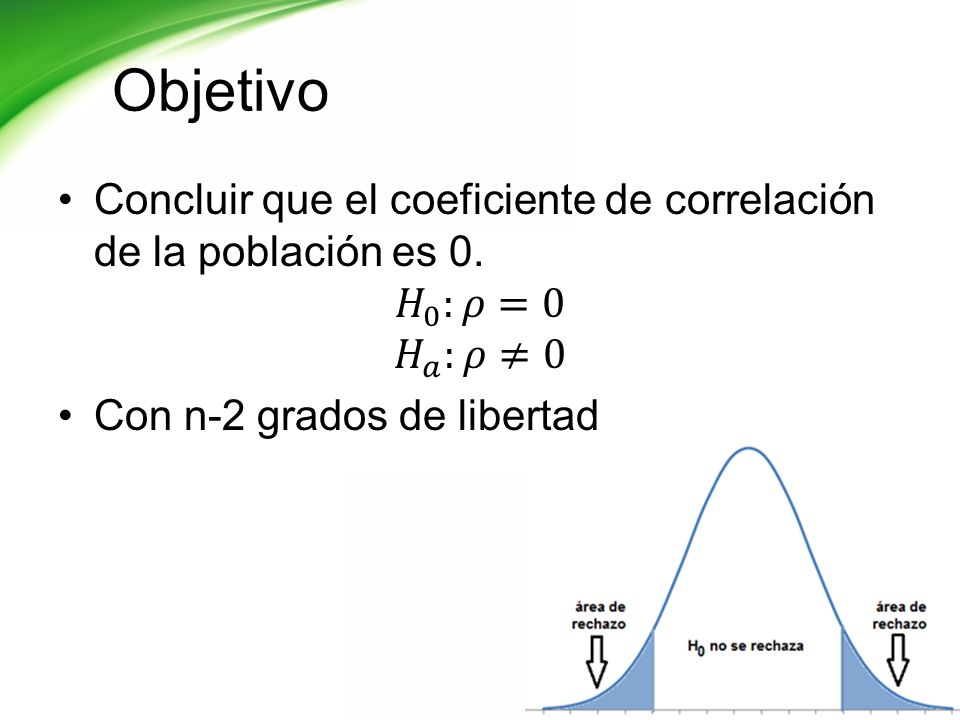 Objetivo

• Concluir que el coeficiente de correlación de la población es 0.

$H_0: \rho = 0$
$H_a: \rho \neq 0$

• Con n-2 grados de libertad

área de rechazo

$H_0$ no se rechaza

área de rechazo